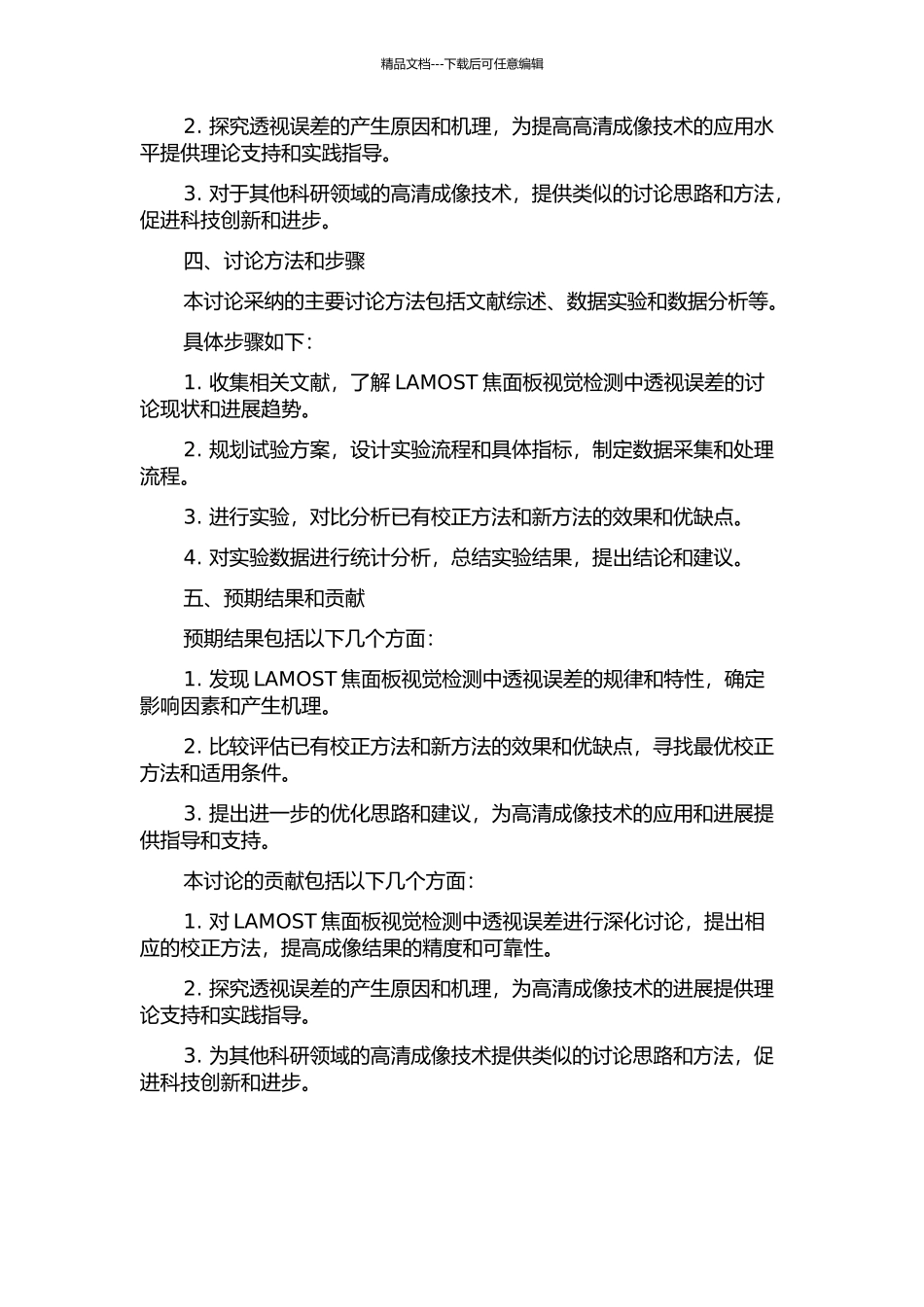 精品文档---下载后可任意编辑

2. 探究透视误差的产生原因和机理，为提高高清成像技术的应用水平提供理论支持和实践指导。

3. 对于其他科研领域的高清成像技术，提供类似的讨论思路和方法，促进科技创新和进步。

四、讨论方法和步骤

本讨论采纳的主要讨论方法包括文献综述、数据实验和数据分析等。

具体步骤如下：

1. 收集相关文献，了解 LAMOST 焦面板视觉检测中透视误差的讨论现状和进展趋势。

2. 规划试验方案，设计实验流程和具体指标，制定数据采集和处理流程。

3. 进行实验，对比分析已有校正方法和新方法的效果和优缺点。

4. 对实验数据进行统计分析，总结实验结果，提出结论和建议。

五、预期结果和贡献

预期结果包括以下几个方面：

1. 发现 LAMOST 焦面板视觉检测中透视误差的规律和特性，确定影响因素和产生机理。

2. 比较评估已有校正方法和新方法的效果和优缺点，寻找最优校正方法和适用条件。

3. 提出进一步的优化思路和建议，为高清成像技术的应用和进展提供指导和支持。

本讨论的贡献包括以下几个方面：

1. 对 LAMOST 焦面板视觉检测中透视误差进行深化讨论，提出相应的校正方法，提高成像结果的精度和可靠性。

2. 探究透视误差的产生原因和机理，为高清成像技术的进展提供理论支持和实践指导。

3. 为其他科研领域的高清成像技术提供类似的讨论思路和方法，促进科技创新和进步。